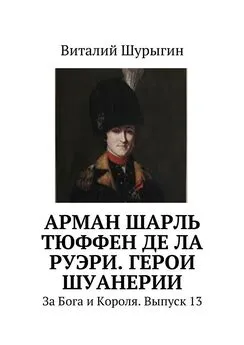 Виталий Шурыгин

АРМАН ШАРЛЬ ТЮФФЕН ДЕ ЛА РУЭРИ. ГЕРОИ ШУАНЕРИИ

За Бога и Короля. Выпуск 13